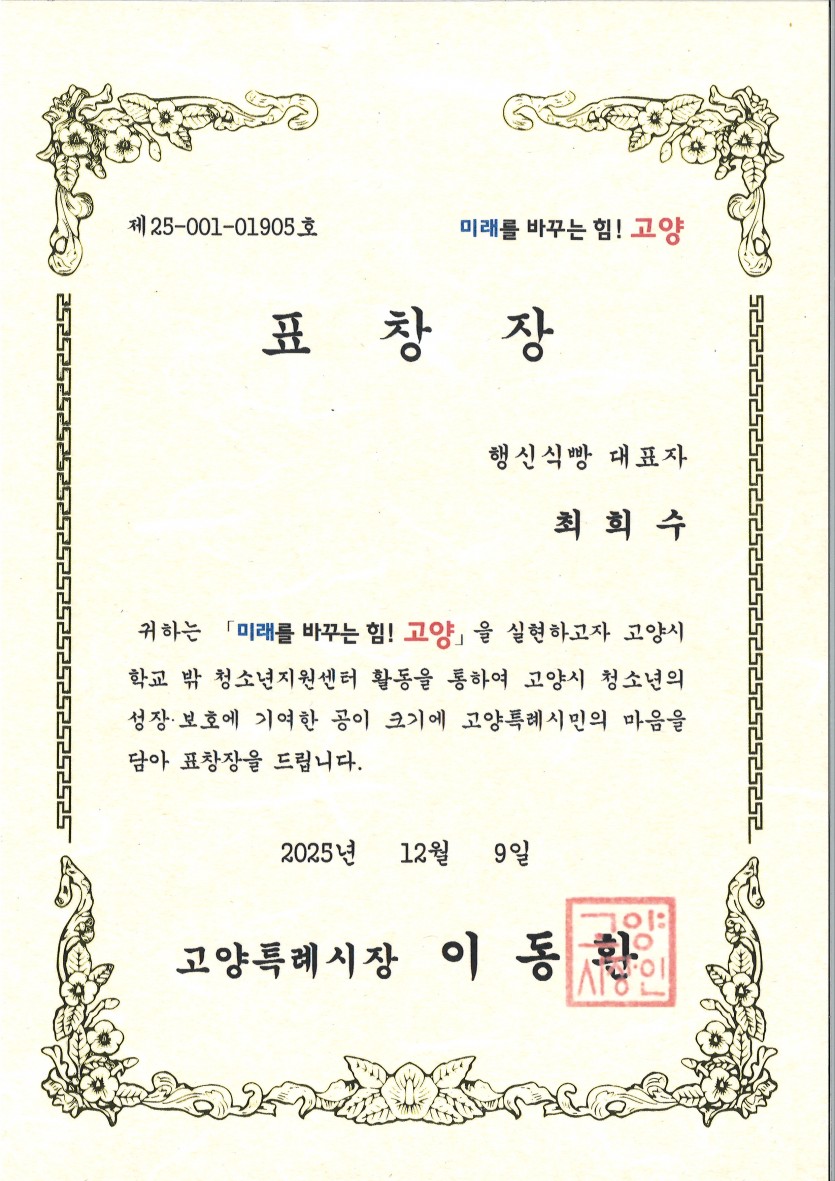 제25-001-01905호

미래를 바꾸는 힘! 고양

표 창 장

행신식빵 대표자

최 희 수

귀하는 「미래를 바꾸는 힘! 고양」을 실현하고자 고양시 학교 밖 청소년지원센터 활동을 통하여 고양시 청소년의 성장·보호에 기여한 공이 크기에 고양특례시민의 마음을 담아 표창장을 드립니다.

2025년 12월 9일

고양특례시장 이 동 환

고양시장인